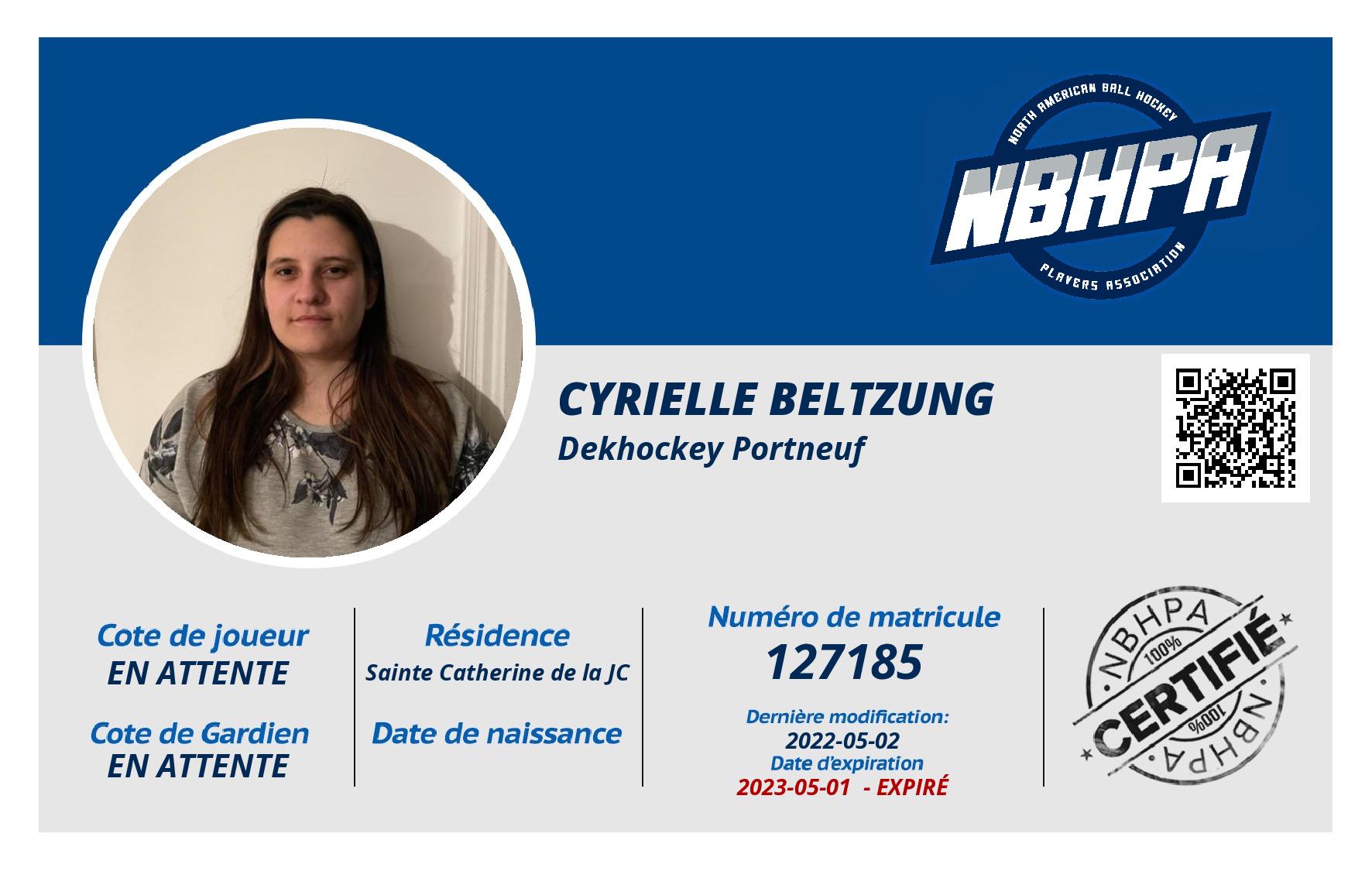 NORTH AMERICAN BALL HOCKEY
NBHPA
PLAYERS ASSOCIATION

CYRIELLE BELTZUNG
Dekhockey Portneuf

Cote de joueur
EN ATTENTE

Cote de Gardien
EN ATTENTE

Résidence
Sainte Catherine de la JC

Date de naissance

Numéro de matricule
127185

Dernière modification:
2022-05-02
Date d'expiration
2023-05-01 - EXPIRÉ

NBHPA
100%
CERTIFIÉ
100%
NBHPA